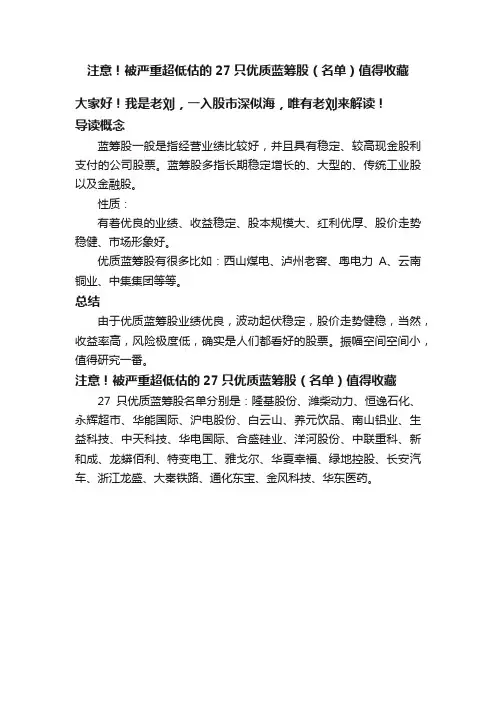 注意！被严重超低估的 27 只优质蓝筹股（名单）值得收藏

大家好！我是老刘，一入股市深似海，唯有老刘来解读！

导读概念

蓝筹股一般是指经营业绩比较好，并且具有稳定、较高现金股利支付的公司股票。蓝筹股多指长期稳定增长的、大型的、传统工业股以及金融股。

性质：

有着优良的业绩、收益稳定、股本规模大、红利优厚、股价走势稳健、市场形象好。

优质蓝筹股有很多比如：西山煤电、泸州老窖、粤电力 A、云南铜业、中集集团等等。

总结

由于优质蓝筹股业绩优良，波动起伏稳定，股价走势健稳，当然，收益率高，风险极度低，确实是人们都看好的股票。振幅空间空间小，值得研究一番。

注意！被严重超低估的 27 只优质蓝筹股（名单）值得收藏

27 只优质蓝筹股名单分别是：隆基股份、潍柴动力、恒逸石化、永辉超市、华能国际、沪电股份、白云山、养元饮品、南山铝业、生益科技、中天科技、华电国际、合盛硅业、洋河股份、中联重科、新和成、龙蟒佰利、特变电工、雅戈尔、华夏幸福、绿地控股、长安汽车、浙江龙盛、大秦铁路、通化东宝、金风科技、华东医药。